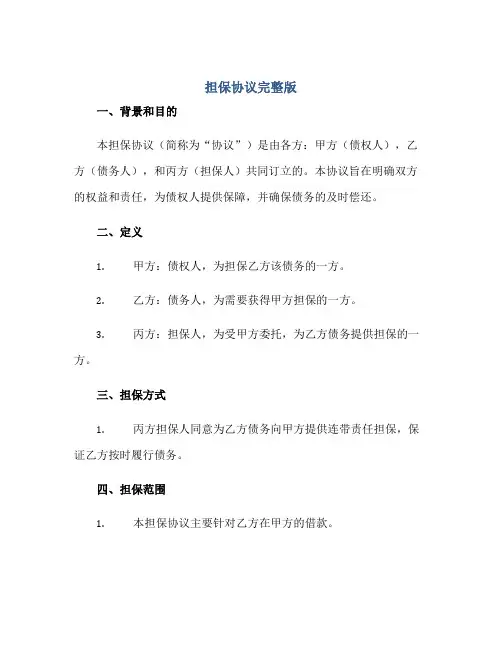 担保协议完整版

一、背景和目的

本担保协议（简称为“协议”）是由各方：甲方（债权人），乙方（债务人），和丙方（担保人）共同订立的。本协议旨在明确双方的权益和责任，为债权人提供保障，并确保债务的及时偿还。

二、定义

1. 甲方：债权人，为担保乙方该债务的一方。

2. 乙方：债务人，为需要获得甲方担保的一方。

3. 丙方：担保人，为受甲方委托，为乙方债务提供担保的一方。

三、担保方式

1. 丙方担保人同意为乙方债务向甲方提供连带责任担保，保证乙方按时履行债务。

四、担保范围

1. 本担保协议主要针对乙方在甲方的借款。